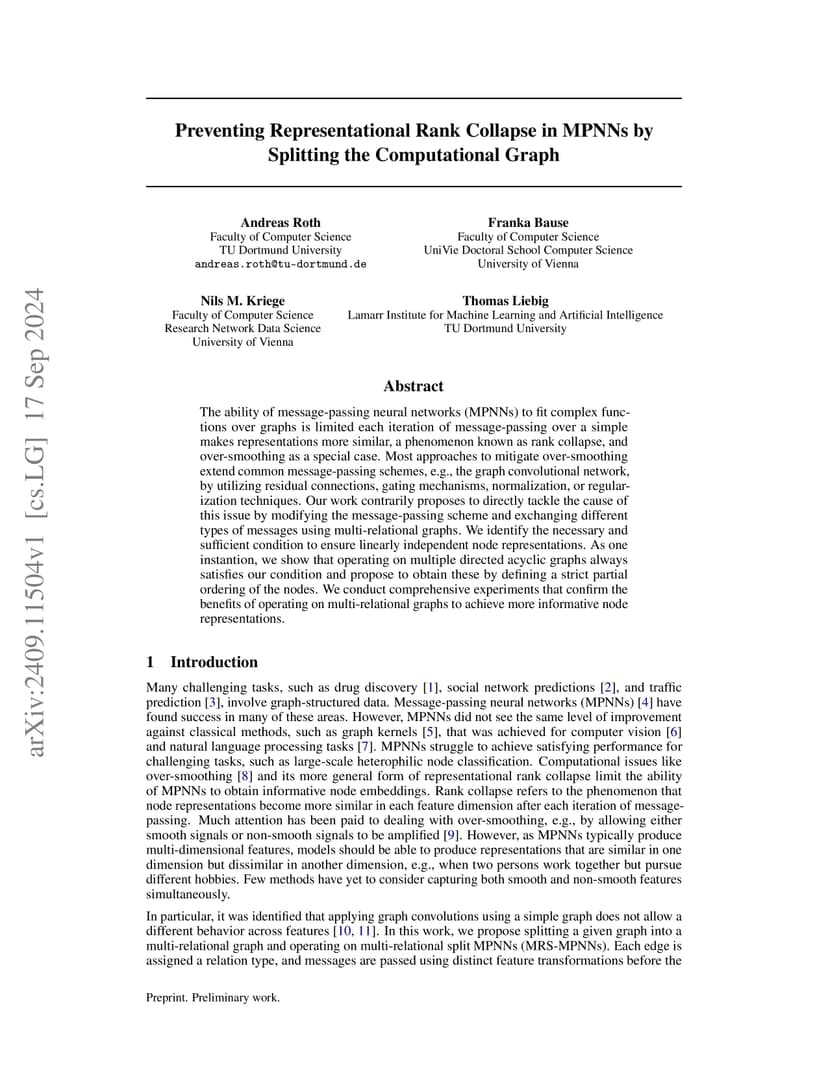 arXiv:2409.11504v1 [cs.LG] 17 Sep 2024

Preventing Representational Rank Collapse in MPNNs by Splitting the Computational Graph

Andreas Roth
Faculty of Computer Science
TU Dortmund University
andreas.roth@tu-dortmund.de

Franka Bause
Faculty of Computer Science
UniVie Doctoral School Computer Science
University of Vienna

Nils M. Kriege
Faculty of Computer Science
Research Network Data Science
University of Vienna

Thomas Liebig
Lamarr Institute for Machine Learning and Artificial Intelligence
TU Dortmund University

Abstract

The ability of message-passing neural networks (MPNNs) to fit complex functions over graphs is limited each iteration of message-passing over a simple makes representations more similar, a phenomenon known as rank collapse, and over-smoothing as a special case. Most approaches to mitigate over-smoothing extend common message-passing schemes, e.g., the graph convolutional network, by utilizing residual connections, gating mechanisms, normalization, or regularization techniques. Our work contrarily proposes to directly tackle the cause of this issue by modifying the message-passing scheme and exchanging different types of messages using multi-relational graphs. We identify the necessary and sufficient condition to ensure linearly independent node representations. As one instantion, we show that operating on multiple directed acyclic graphs always satisfies our condition and propose to obtain these by defining a strict partial ordering of the nodes. We conduct comprehensive experiments that confirm the benefits of operating on multi-relational graphs to achieve more informative node representations.

1 Introduction

Many challenging tasks, such as drug discovery [1], social network predictions [2], and traffic prediction [3], involve graph-structured data. Message-passing neural networks (MPNNs) [4] have found success in many of these areas. However, MPNNs did not see the same level of improvement against classical methods, such as graph kernels [5], that was achieved for computer vision [6] and natural language processing tasks [7]. MPNNs struggle to achieve satisfying performance for challenging tasks, such as large-scale heterophilic node classification. Computational issues like over-smoothing [8] and its more general form of representational rank collapse limit the ability of MPNNs to obtain informative node embeddings. Rank collapse refers to the phenomenon that node representations become more similar in each feature dimension after each iteration of message-passing. Much attention has been paid to dealing with over-smoothing, e.g., by allowing either smooth signals or non-smooth signals to be amplified [9]. However, as MPNNs typically produce multi-dimensional features, models should be able to produce representations that are similar in one dimension but dissimilar in another dimension, e.g., when two persons work together but pursue different hobbies. Few methods have yet to consider capturing both smooth and non-smooth features simultaneously.

In particular, it was identified that applying graph convolutions using a simple graph does not allow a different behavior across features [10, 11]. In this work, we propose splitting a given graph into a multi-relational graph and operating on multi-relational split MPNNs (MRS-MPNNs). Each edge is assigned a relation type, and messages are passed using distinct feature transformations before the

Preprint. Preliminary work.